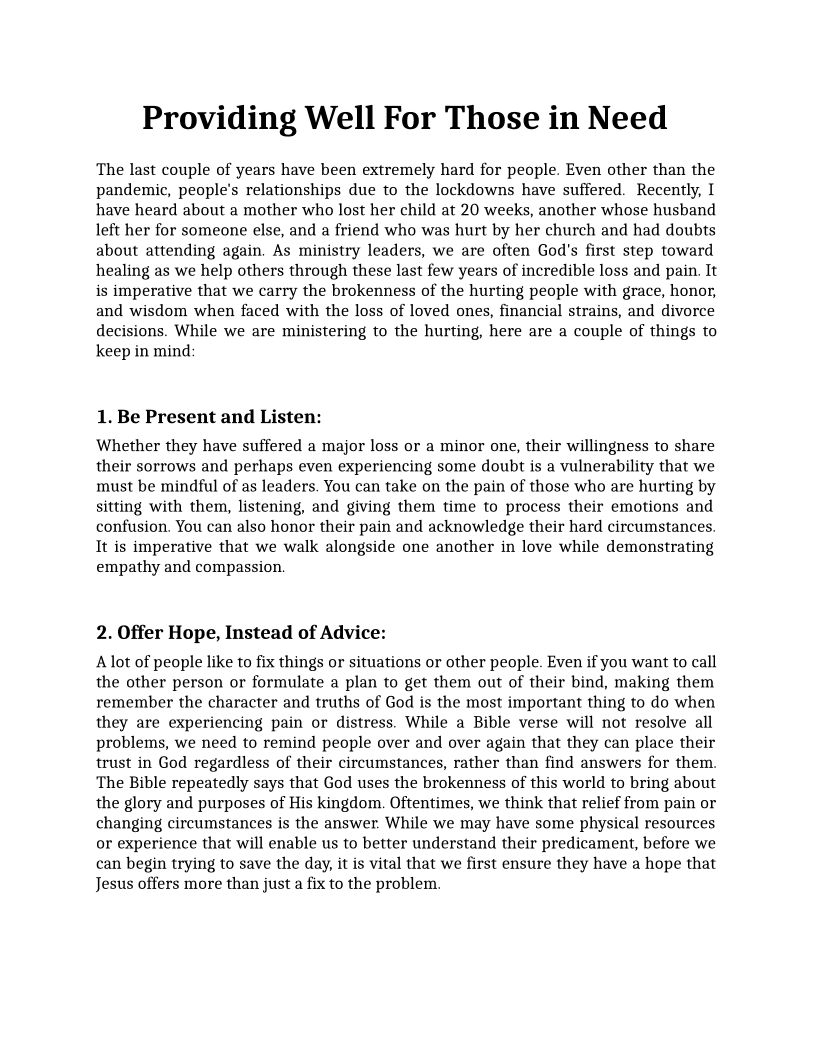 Providing Well For Those in Need

The last couple of years have been extremely hard for people. Even other than the pandemic, people's relationships due to the lockdowns have suffered. Recently, I have heard about a mother who lost her child at 20 weeks, another whose husband left her for someone else, and a friend who was hurt by her church and had doubts about attending again. As ministry leaders, we are often God's first step toward healing as we help others through these last few years of incredible loss and pain. It is imperative that we carry the brokenness of the hurting people with grace, honor, and wisdom when faced with the loss of loved ones, financial strains, and divorce decisions. While we are ministering to the hurting, here are a couple of things to keep in mind:

1. Be Present and Listen:

Whether they have suffered a major loss or a minor one, their willingness to share their sorrows and perhaps even experiencing some doubt is a vulnerability that we must be mindful of as leaders. You can take on the pain of those who are hurting by sitting with them, listening, and giving them time to process their emotions and confusion. You can also honor their pain and acknowledge their hard circumstances. It is imperative that we walk alongside one another in love while demonstrating empathy and compassion.

2. Offer Hope, Instead of Advice:

A lot of people like to fix things or situations or other people. Even if you want to call the other person or formulate a plan to get them out of their bind, making them remember the character and truths of God is the most important thing to do when they are experiencing pain or distress. While a Bible verse will not resolve all problems, we need to remind people over and over again that they can place their trust in God regardless of their circumstances, rather than find answers for them. The Bible repeatedly says that God uses the brokenness of this world to bring about the glory and purposes of His kingdom. Oftentimes, we think that relief from pain or changing circumstances is the answer. While we may have some physical resources or experience that will enable us to better understand their predicament, before we can begin trying to save the day, it is vital that we first ensure they have a hope that Jesus offers more than just a fix to the problem.